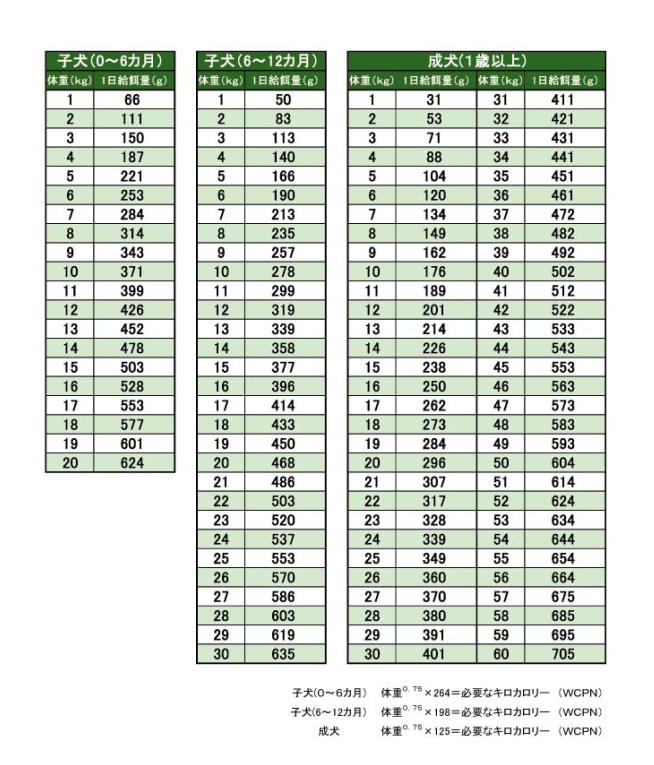 子犬(0～6カ月)

| 体重(kg) | 1日給餌量(g) |
|---|---|
| 1 | 66 |
| 2 | 111 |
| 3 | 150 |
| 4 | 187 |
| 5 | 221 |
| 6 | 253 |
| 7 | 284 |
| 8 | 314 |
| 9 | 343 |
| 10 | 371 |
| 11 | 399 |
| 12 | 426 |
| 13 | 452 |
| 14 | 478 |
| 15 | 503 |
| 16 | 528 |
| 17 | 553 |
| 18 | 577 |
| 19 | 601 |
| 20 | 624 |

子犬(6～12カ月)

| 体重(kg) | 1日給餌量(g) |
|---|---|
| 1 | 50 |
| 2 | 83 |
| 3 | 113 |
| 4 | 140 |
| 5 | 166 |
| 6 | 190 |
| 7 | 213 |
| 8 | 235 |
| 9 | 257 |
| 10 | 278 |
| 11 | 299 |
| 12 | 319 |
| 13 | 339 |
| 14 | 358 |
| 15 | 377 |
| 16 | 396 |
| 17 | 414 |
| 18 | 433 |
| 19 | 450 |
| 20 | 468 |
| 21 | 486 |
| 22 | 503 |
| 23 | 520 |
| 24 | 537 |
| 25 | 553 |
| 26 | 570 |
| 27 | 586 |
| 28 | 603 |
| 29 | 619 |
| 30 | 635 |

成犬(1歳以上)

| 体重(kg) | 1日給餌量(g) | 体重(kg) | 1日給餌量(g) |
|---|---|---|---|
| 1 | 31 | 31 | 411 |
| 2 | 53 | 32 | 421 |
| 3 | 71 | 33 | 431 |
| 4 | 88 | 34 | 441 |
| 5 | 104 | 35 | 451 |
| 6 | 120 | 36 | 461 |
| 7 | 134 | 37 | 472 |
| 8 | 149 | 38 | 482 |
| 9 | 162 | 39 | 492 |
| 10 | 176 | 40 | 502 |
| 11 | 189 | 41 | 512 |
| 12 | 201 | 42 | 522 |
| 13 | 214 | 43 | 533 |
| 14 | 226 | 44 | 543 |
| 15 | 238 | 45 | 553 |
| 16 | 250 | 46 | 563 |
| 17 | 262 | 47 | 573 |
| 18 | 273 | 48 | 583 |
| 19 | 284 | 49 | 593 |
| 20 | 296 | 50 | 604 |
| 21 | 307 | 51 | 614 |
| 22 | 317 | 52 | 624 |
| 23 | 328 | 53 | 634 |
| 24 | 339 | 54 | 644 |
| 25 | 349 | 55 | 654 |
| 26 | 360 | 56 | 664 |
| 27 | 370 | 57 | 675 |
| 28 | 380 | 58 | 685 |
| 29 | 391 | 59 | 695 |
| 30 | 401 | 60 | 705 |

子犬(0～6カ月) 体重$^{0.75}$×264＝必要なキロカロリー (WCPN)
子犬(6～12カ月) 体重$^{0.75}$×198＝必要なキロカロリー (WCPN)
成犬 体重$^{0.75}$×125＝必要なキロカロリー (WCPN)